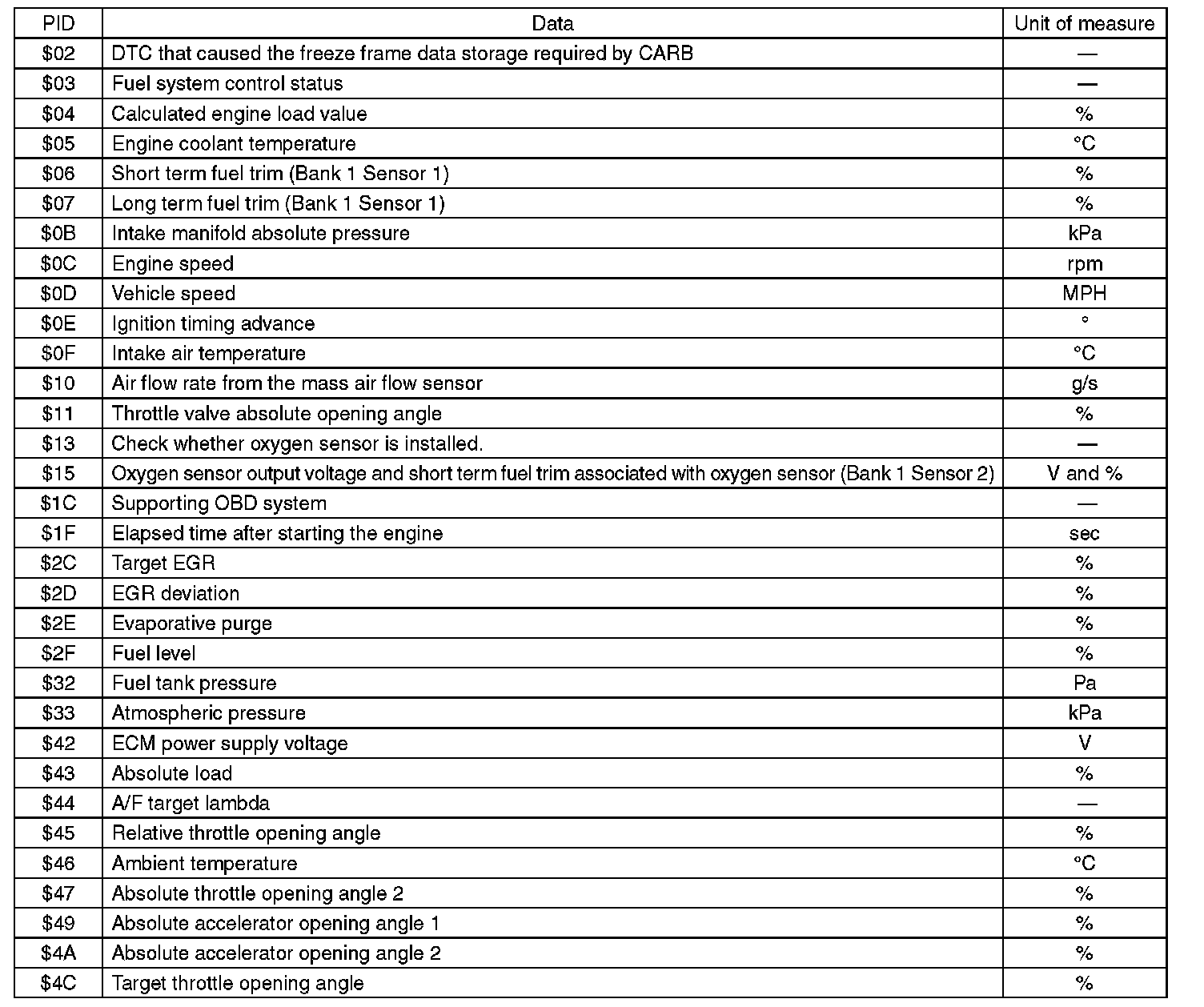 | PID | Data | Unit of measure |
|---|---|---|
| \$02 | DTC that caused the freeze frame data storage required by CARB | — |
| \$03 | Fuel system control status | — |
| \$04 | Calculated engine load value | % |
| \$05 | Engine coolant temperature | °C |
| \$06 | Short term fuel trim (Bank 1 Sensor 1) | % |
| \$07 | Long term fuel trim (Bank 1 Sensor 1) | % |
| \$0B | Intake manifold absolute pressure | kPa |
| \$0C | Engine speed | rpm |
| \$0D | Vehicle speed | MPH |
| \$0E | Ignition timing advance | ° |
| \$0F | Intake air temperature | °C |
| \$10 | Air flow rate from the mass air flow sensor | g/s |
| \$11 | Throttle valve absolute opening angle | % |
| \$13 | Check whether oxygen sensor is installed. | — |
| \$15 | Oxygen sensor output voltage and short term fuel trim associated with oxygen sensor (Bank 1 Sensor 2) | V and % |
| \$1C | Supporting OBD system | — |
| \$1F | Elapsed time after starting the engine | sec |
| \$2C | Target EGR | % |
| \$2D | EGR deviation | % |
| \$2E | Evaporative purge | % |
| \$2F | Fuel level | % |
| \$32 | Fuel tank pressure | Pa |
| \$33 | Atmospheric pressure | kPa |
| \$42 | ECM power supply voltage | V |
| \$43 | Absolute load | % |
| \$44 | A/F target lambda | — |
| \$45 | Relative throttle opening angle | % |
| \$46 | Ambient temperature | °C |
| \$47 | Absolute throttle opening angle 2 | % |
| \$49 | Absolute accelerator opening angle 1 | % |
| \$4A | Absolute accelerator opening angle 2 | % |
| \$4C | Target throttle opening angle | % |